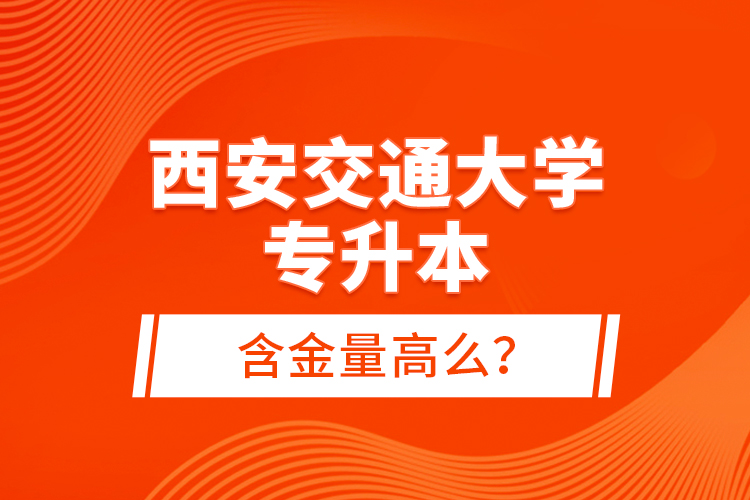 西安交通大学
专升本

含金量高么?